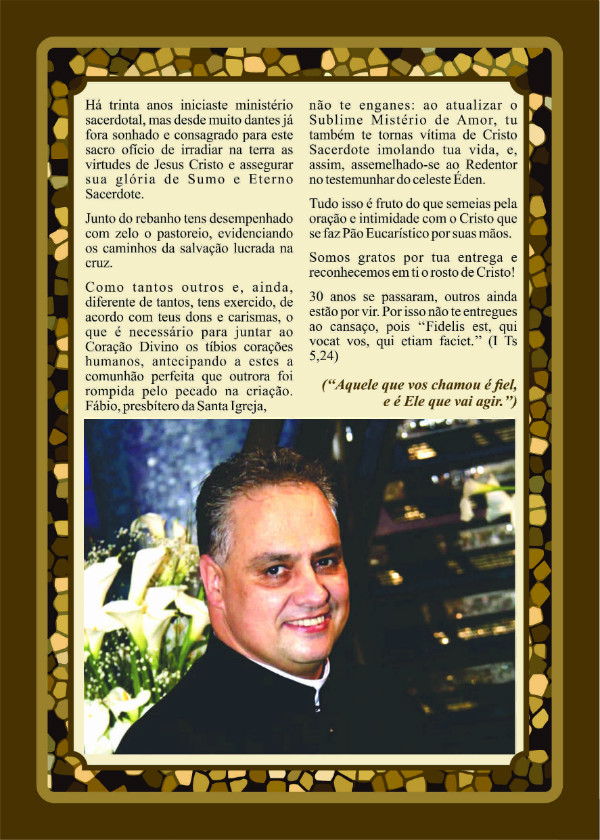 Há trinta anos iniciaste ministério sacerdotal, mas desde muito dantes já fora sonhado e consagrado para este sacro ofício de irradiar na terra as virtudes de Jesus Cristo e assegurar sua glória de Sumo e Eterno Sacerdote.

Junto do rebanho tens desempenhado com zelo o pastoreio, evidenciando os caminhos da salvação lucrada na cruz.

Como tantos outros e, ainda, diferente de tantos, tens exercido, de acordo com teus dons e carismas, o que é necessário para juntar ao Coração Divino os tíbios corações humanos, antecipando a estes a comunhão perfeita que outrora foi rompida pelo pecado na criação. Fábio, presbítero da Santa Igreja,

não te enganes: ao atualizar o Sublime Mistério de Amor, tu também te tornas vítima de Cristo Sacerdote imolando tua vida, e, assim, assemelhado-se ao Redentor no testemunhar do celeste Éden.

Tudo isso é fruto do que semeias pela oração e intimidade com o Cristo que se faz Pão Eucarístico por suas mãos.

Somos gratos por tua entrega e reconhecemos em ti o rosto de Cristo!

30 anos se passaram, outros ainda estão por vir. Por isso não te entregues ao cansaço, pois "Fidelis est, qui vocat vos, qui etiam faciet." (I Ts 5,24)

("Aquele que vos chamou é fiel, e é Ele que vai agir.")